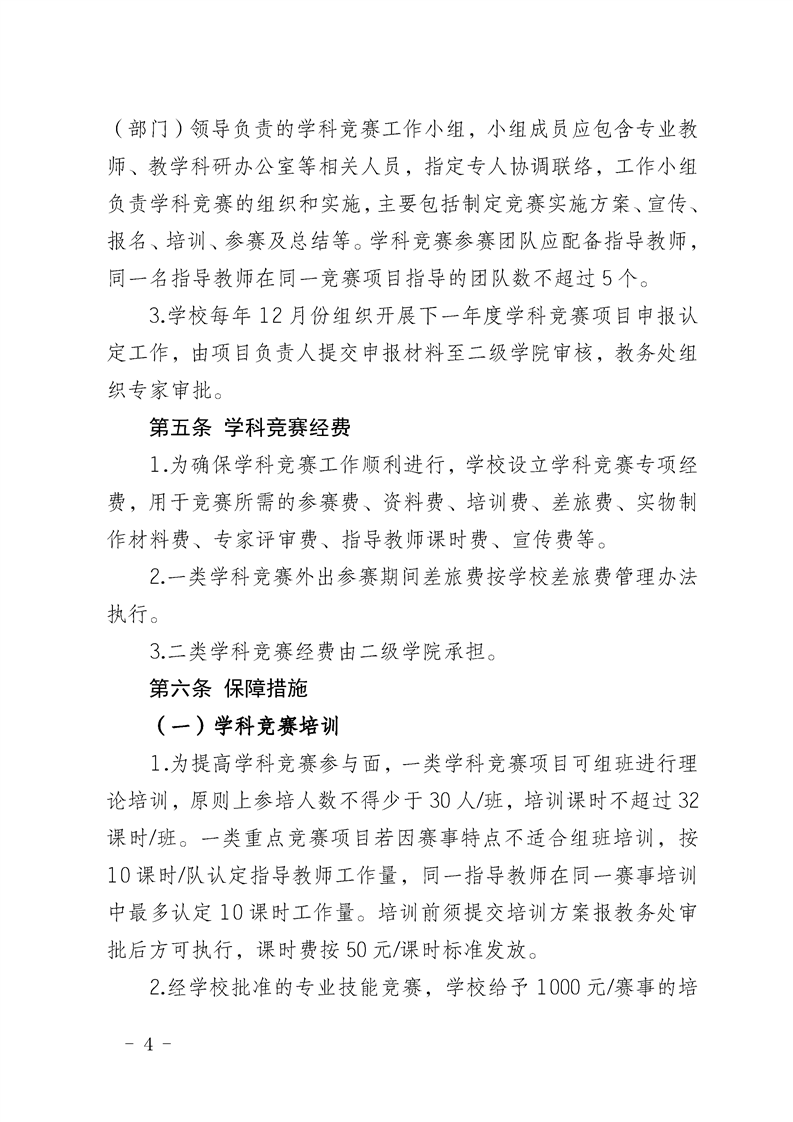 （部门）领导负责的学科竞赛工作小组，小组成员应包含专业教师、教学科研办公室等相关人员，指定专人协调联络，工作小组负责学科竞赛的组织和实施，主要包括制定竞赛实施方案、宣传、报名、培训、参赛及总结等。学科竞赛参赛团队应配备指导教师，同一名指导教师在同一竞赛项目指导的团队数不超过5个。

3.学校每年12月份组织开展下一年度学科竞赛项目申报认定工作，由项目负责人提交申报材料至二级学院审核，教务处组织专家审批。

第五条 学科竞赛经费

1.为确保学科竞赛工作顺利进行，学校设立学科竞赛专项经费，用于竞赛所需的参赛费、资料费、培训费、差旅费、实物制作材料费、专家评审费、指导教师课时费、宣传费等。

2.一类学科竞赛外出参赛期间差旅费按学校差旅费管理办法执行。

3.二类学科竞赛经费由二级学院承担。

第六条 保障措施

（一）学科竞赛培训

1.为提高学科竞赛参与面，一类学科竞赛项目可组班进行理论培训，原则上参培人数不得少于30人/班，培训课时不超过32课时/班。一类重点竞赛项目若因赛事特点不适合组班培训，按10课时/队认定指导教师工作量，同一指导教师在同一赛事培训中最多认定10课时工作量。培训前须提交培训方案报教务处审批后方可执行，课时费按50元/课时标准发放。

2.经学校批准的专业技能竞赛，学校给予1000元/赛事的培

－4－